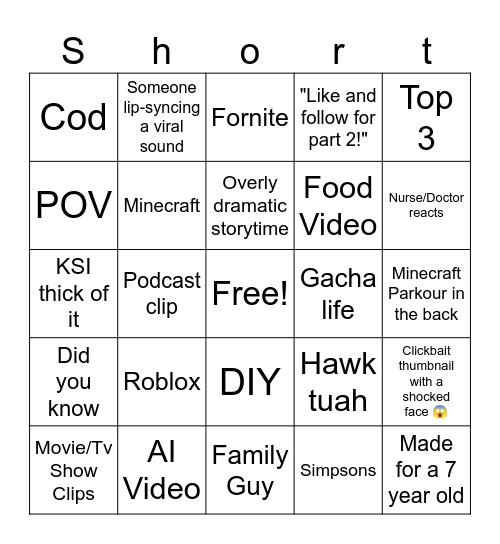 | S | h | o | r | t |
|---|---|---|---|---|
| Cod | Someone lip-syncing a viral sound | Fornite | "Like and follow for part 2!" | Top 3 |
| POV | Minecraft | Overly dramatic storytime | Food Video | Nurse/Doctor reacts |
| KSI thick of it | Podcast clip | Free! | Gacha life | Minecraft Parkour in the back |
| Did you know | Roblox | DIY | Hawk tuah | Clickbait thumbnail with a shocked face 😱 |
| Movie/Tv Show Clips | AI Video | Family Guy | Simpsons | Made for a 7 year old |